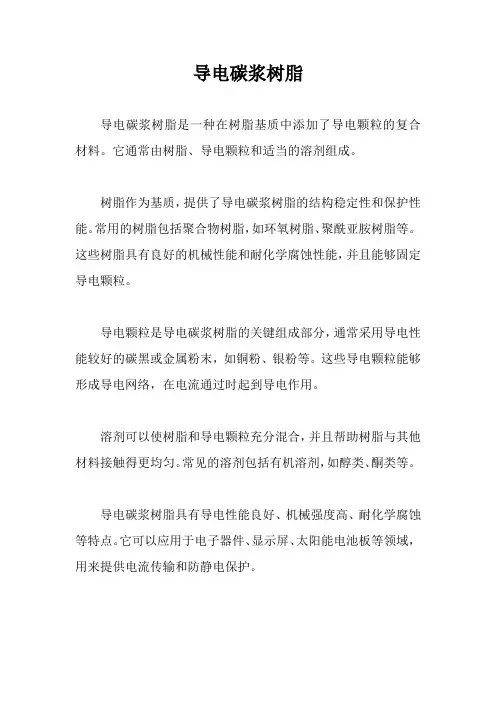 导电碳浆树脂

导电碳浆树脂是一种在树脂基质中添加了导电颗粒的复合材料。它通常由树脂、导电颗粒和适当的溶剂组成。

树脂作为基质，提供了导电碳浆树脂的结构稳定性和保护性能。常用的树脂包括聚合物树脂，如环氧树脂、聚酰亚胺树脂等。这些树脂具有良好的机械性能和耐化学腐蚀性能，并且能够固定导电颗粒。

导电颗粒是导电碳浆树脂的关键组成部分，通常采用导电性能较好的碳黑或金属粉末，如铜粉、银粉等。这些导电颗粒能够形成导电网络，在电流通过时起到导电作用。

溶剂可以使树脂和导电颗粒充分混合，并且帮助树脂与其他材料接触得更均匀。常见的溶剂包括有机溶剂，如醇类、酮类等。

导电碳浆树脂具有导电性能良好、机械强度高、耐化学腐蚀等特点。它可以应用于电子器件、显示屏、太阳能电池板等领域，用来提供电流传输和防静电保护。